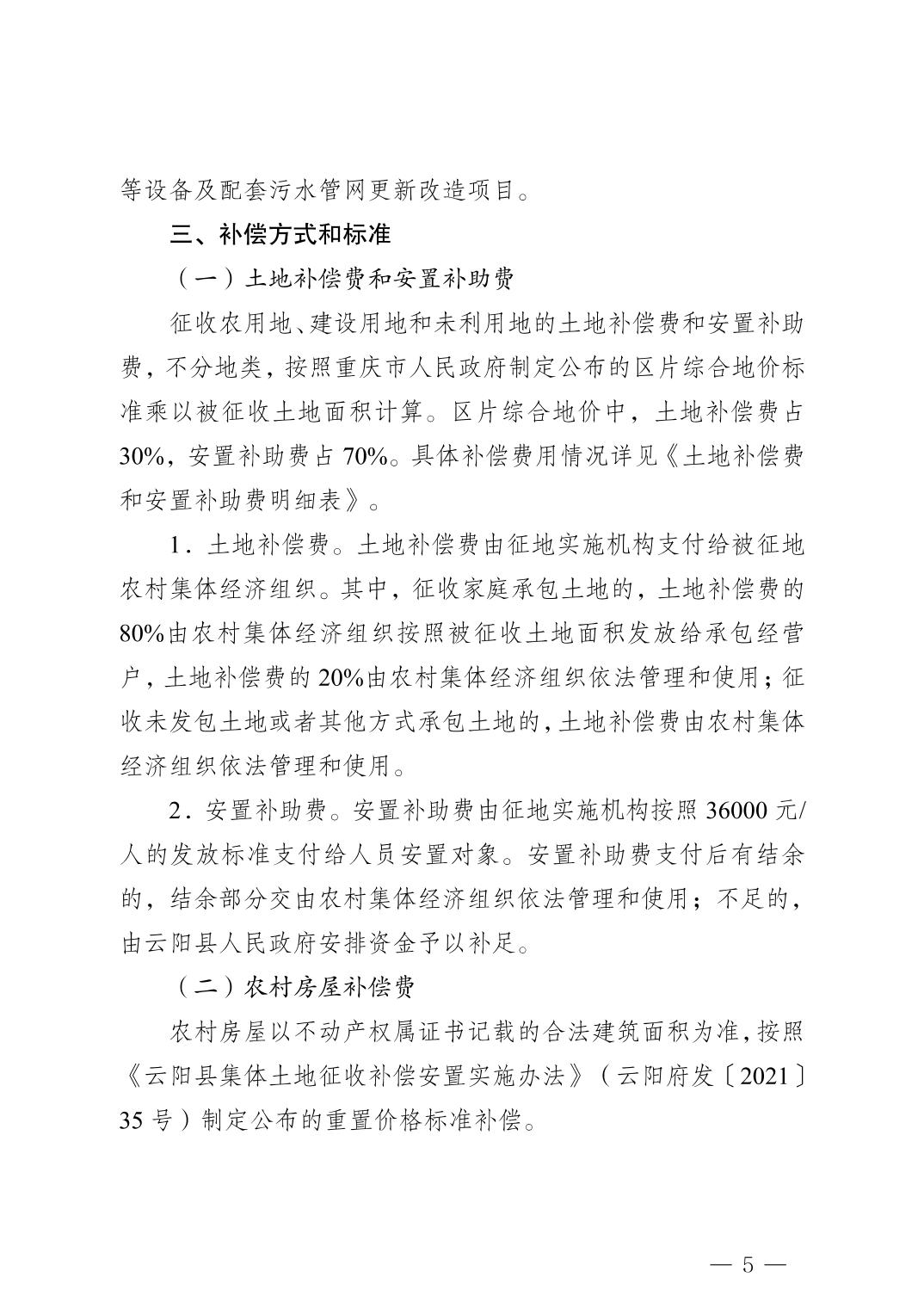 等设备及配套污水管网更新改造项目。

三、补偿方式和标准

（一）土地补偿费和安置补助费

征收农用地、建设用地和未利用地的土地补偿费和安置补助费，不分地类，按照重庆市人民政府制定公布的区片综合地价标准乘以被征收土地面积计算。区片综合地价中，土地补偿费占30%，安置补助费占70%。具体补偿费用情况详见《土地补偿费和安置补助费明细表》。

1．土地补偿费。土地补偿费由征地实施机构支付给被征地农村集体经济组织。其中，征收家庭承包土地的，土地补偿费的80%由农村集体经济组织按照被征收土地面积发放给承包经营户，土地补偿费的20%由农村集体经济组织依法管理和使用；征收未发包土地或者其他方式承包土地的，土地补偿费由农村集体经济组织依法管理和使用。

2．安置补助费。安置补助费由征地实施机构按照36000元/人的发放标准支付给人员安置对象。安置补助费支付后有结余的，结余部分交由农村集体经济组织依法管理和使用；不足的，由云阳县人民政府安排资金予以补足。

（二）农村房屋补偿费

农村房屋以不动产权属证书记载的合法建筑面积为准，按照《云阳县集体土地征收补偿安置实施办法》（云阳府发〔2021〕35号）制定公布的重置价格标准补偿。

— 5 —